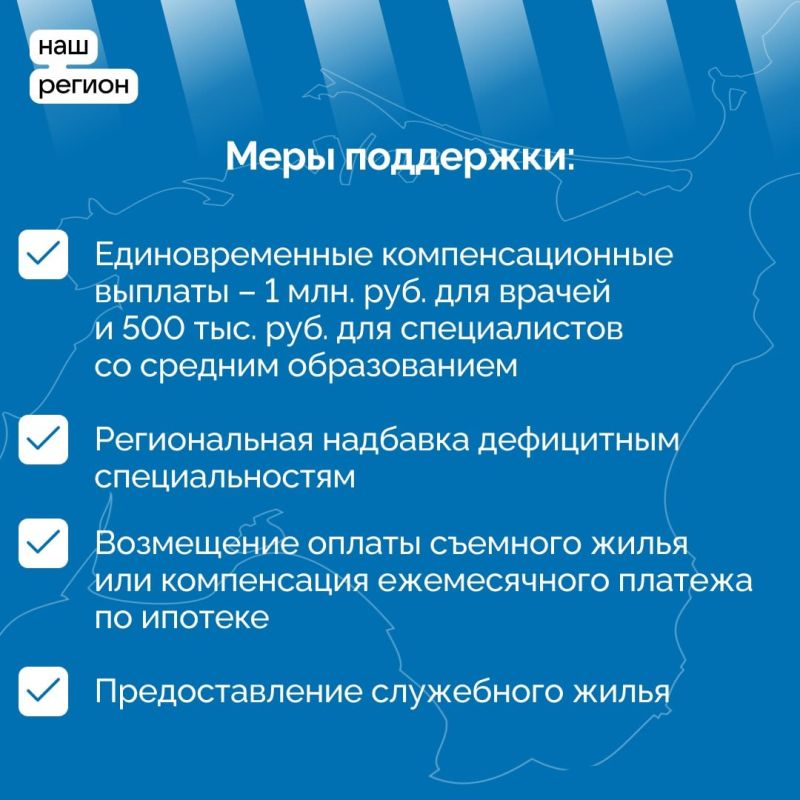 наш
регион

Меры поддержки:

Единовременные компенсационные выплаты – 1 млн. руб. для врачей и 500 тыс. руб. для специалистов со средним образованием

Региональная надбавка дефицитным специальностям

Возмещение оплаты съемного жилья или компенсация ежемесячного платежа по ипотеке

Предоставление служебного жилья